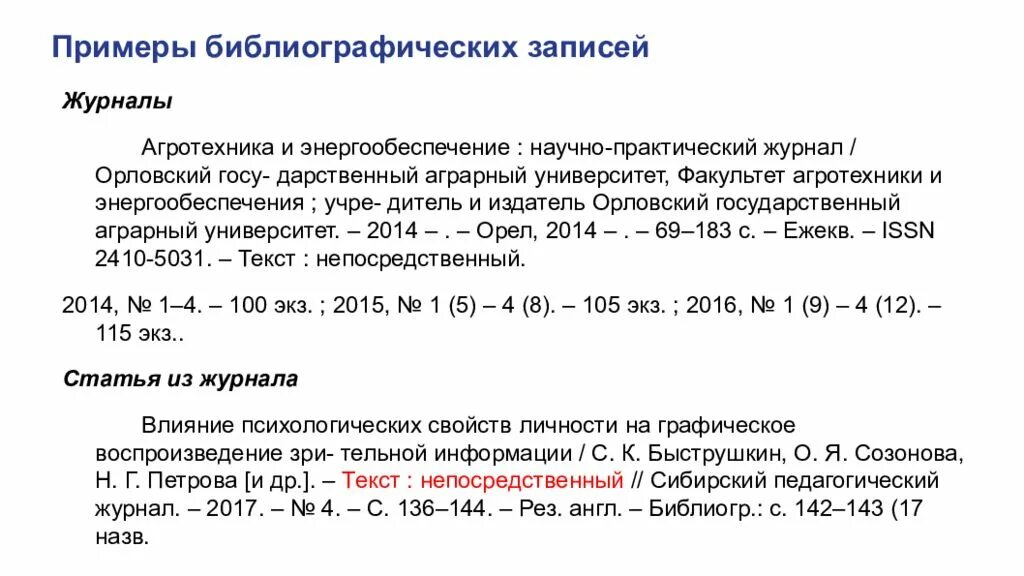 Примеры библиографических записей

Журналы

Агротехника и энергообеспечение : научно-практический журнал / Орловский госу- дарственный аграрный университет, Факультет агротехники и энергообеспечения ; учре- дитель и издатель Орловский государственный аграрный университет. – 2014 – . – Орел, 2014 – . – 69–183 с. – Ежекв. – ISSN 2410-5031. – Текст : непосредственный.

2014, № 1–4. – 100 экз. ; 2015, № 1 (5) – 4 (8). – 105 экз. ; 2016, № 1 (9) – 4 (12). – 115 экз..

Статья из журнала

Влияние психологических свойств личности на графическое воспроизведение зри- тельной информации / С. К. Быструшкин, О. Я. Созонова, Н. Г. Петрова [и др.]. – Текст : непосредственный // Сибирский педагогический журнал. – 2017. – № 4. – С. 136–144. – Рез. англ. – Библиогр.: с. 142–143 (17 назв.